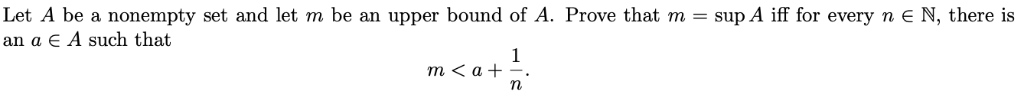 Let $A$ be a nonempty set and let $m$ be an upper bound of $A$. Prove that $m = \sup A$ iff for every $n \in \mathbb{N}$, there is an $a \in A$ such that

$$m < a + \frac{1}{n}.$$